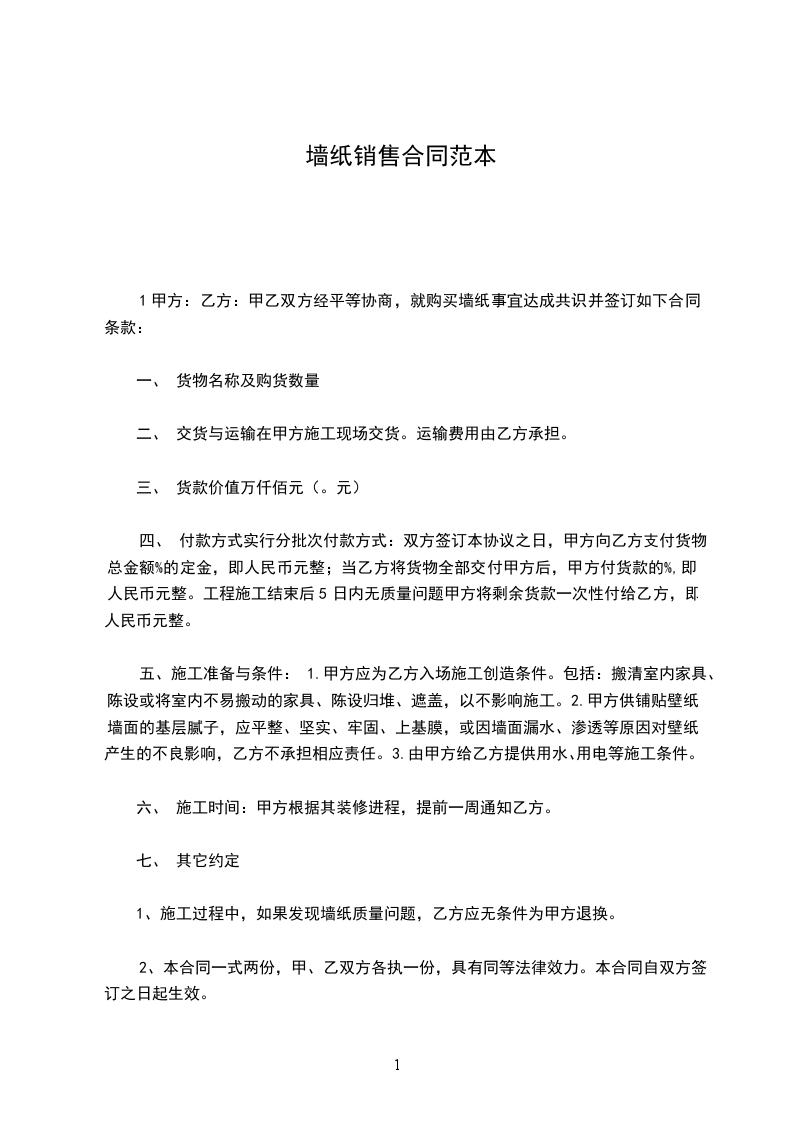 墙纸销售合同范本

1 甲方：乙方：甲乙双方经平等协商，就购买墙纸事宜达成共识并签订如下合同条款：

一、 货物名称及购货数量

二、 交货与运输在甲方施工现场交货。运输费用由乙方承担。

三、 货款价值万仟佰元（。元）

四、 付款方式实行分批次付款方式：双方签订本协议之日，甲方向乙方支付货物总金额%的定金，即人民币元整；当乙方将货物全部交付甲方后，甲方付货款的%,即人民币元整。工程施工结束后 5 日内无质量问题甲方将剩余货款一次性付给乙方，即人民币元整。

五、施工准备与条件： 1.甲方应为乙方入场施工创造条件。包括：搬清室内家具、陈设或将室内不易搬动的家具、陈设归堆、遮盖，以不影响施工。2.甲方供铺贴壁纸墙面的基层腻子，应平整、坚实、牢固、上基膜，或因墙面漏水、渗透等原因对壁纸产生的不良影响，乙方不承担相应责任。3.由甲方给乙方提供用水、用电等施工条件。

六、 施工时间：甲方根据其装修进程，提前一周通知乙方。

七、 其它约定

1、施工过程中，如果发现墙纸质量问题，乙方应无条件为甲方退换。

2、本合同一式两份，甲、乙双方各执一份，具有同等法律效力。本合同自双方签订之日起生效。

1